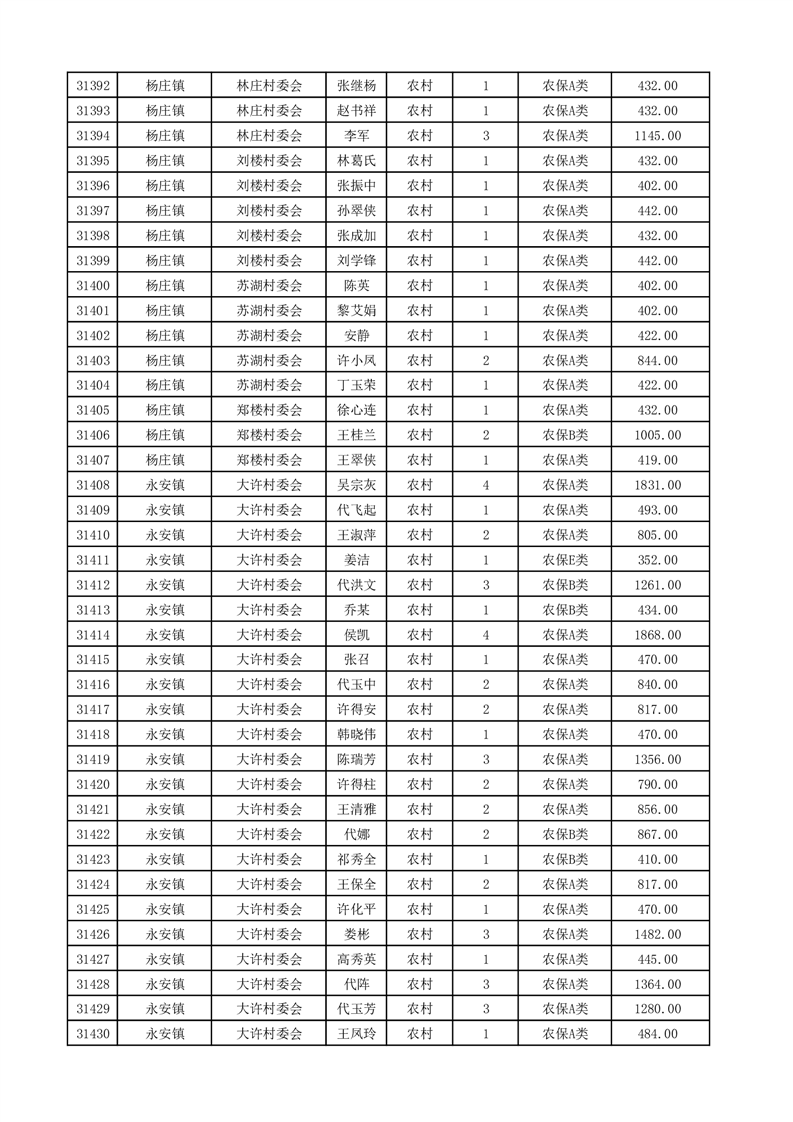 | 31392 | 杨庄镇 | 林庄村委会 | 张继杨 | 农村 | 1 | 农保A类 | 432.00 |
|---|---|---|---|---|---|---|---|
| 31393 | 杨庄镇 | 林庄村委会 | 赵书祥 | 农村 | 1 | 农保A类 | 432.00 |
| 31394 | 杨庄镇 | 林庄村委会 | 李军 | 农村 | 3 | 农保A类 | 1145.00 |
| 31395 | 杨庄镇 | 刘楼村委会 | 林葛氏 | 农村 | 1 | 农保A类 | 432.00 |
| 31396 | 杨庄镇 | 刘楼村委会 | 张振中 | 农村 | 1 | 农保A类 | 402.00 |
| 31397 | 杨庄镇 | 刘楼村委会 | 孙翠侠 | 农村 | 1 | 农保A类 | 442.00 |
| 31398 | 杨庄镇 | 刘楼村委会 | 张成加 | 农村 | 1 | 农保A类 | 432.00 |
| 31399 | 杨庄镇 | 刘楼村委会 | 刘学锋 | 农村 | 1 | 农保A类 | 442.00 |
| 31400 | 杨庄镇 | 苏湖村委会 | 陈英 | 农村 | 1 | 农保A类 | 402.00 |
| 31401 | 杨庄镇 | 苏湖村委会 | 黎艾娟 | 农村 | 1 | 农保A类 | 402.00 |
| 31402 | 杨庄镇 | 苏湖村委会 | 安静 | 农村 | 1 | 农保A类 | 422.00 |
| 31403 | 杨庄镇 | 苏湖村委会 | 许小凤 | 农村 | 2 | 农保A类 | 844.00 |
| 31404 | 杨庄镇 | 苏湖村委会 | 丁玉荣 | 农村 | 1 | 农保A类 | 422.00 |
| 31405 | 杨庄镇 | 郑楼村委会 | 徐心连 | 农村 | 1 | 农保A类 | 432.00 |
| 31406 | 杨庄镇 | 郑楼村委会 | 王桂兰 | 农村 | 2 | 农保B类 | 1005.00 |
| 31407 | 杨庄镇 | 郑楼村委会 | 王翠侠 | 农村 | 1 | 农保A类 | 419.00 |
| 31408 | 永安镇 | 大许村委会 | 吴宗灰 | 农村 | 4 | 农保A类 | 1831.00 |
| 31409 | 永安镇 | 大许村委会 | 代飞起 | 农村 | 1 | 农保A类 | 493.00 |
| 31410 | 永安镇 | 大许村委会 | 王淑萍 | 农村 | 2 | 农保A类 | 805.00 |
| 31411 | 永安镇 | 大许村委会 | 姜洁 | 农村 | 1 | 农保E类 | 352.00 |
| 31412 | 永安镇 | 大许村委会 | 代洪文 | 农村 | 3 | 农保B类 | 1261.00 |
| 31413 | 永安镇 | 大许村委会 | 乔某 | 农村 | 1 | 农保B类 | 434.00 |
| 31414 | 永安镇 | 大许村委会 | 侯凯 | 农村 | 4 | 农保A类 | 1868.00 |
| 31415 | 永安镇 | 大许村委会 | 张召 | 农村 | 1 | 农保A类 | 470.00 |
| 31416 | 永安镇 | 大许村委会 | 代玉中 | 农村 | 2 | 农保A类 | 840.00 |
| 31417 | 永安镇 | 大许村委会 | 许得安 | 农村 | 2 | 农保A类 | 817.00 |
| 31418 | 永安镇 | 大许村委会 | 韩晓伟 | 农村 | 1 | 农保A类 | 470.00 |
| 31419 | 永安镇 | 大许村委会 | 陈瑞芳 | 农村 | 3 | 农保A类 | 1356.00 |
| 31420 | 永安镇 | 大许村委会 | 许得柱 | 农村 | 2 | 农保A类 | 790.00 |
| 31421 | 永安镇 | 大许村委会 | 王清雅 | 农村 | 2 | 农保A类 | 856.00 |
| 31422 | 永安镇 | 大许村委会 | 代娜 | 农村 | 2 | 农保B类 | 867.00 |
| 31423 | 永安镇 | 大许村委会 | 祁秀全 | 农村 | 1 | 农保B类 | 410.00 |
| 31424 | 永安镇 | 大许村委会 | 王保全 | 农村 | 2 | 农保A类 | 817.00 |
| 31425 | 永安镇 | 大许村委会 | 许化平 | 农村 | 1 | 农保A类 | 470.00 |
| 31426 | 永安镇 | 大许村委会 | 娄彬 | 农村 | 3 | 农保A类 | 1482.00 |
| 31427 | 永安镇 | 大许村委会 | 高秀英 | 农村 | 1 | 农保A类 | 445.00 |
| 31428 | 永安镇 | 大许村委会 | 代阵 | 农村 | 3 | 农保A类 | 1364.00 |
| 31429 | 永安镇 | 大许村委会 | 代玉芳 | 农村 | 3 | 农保A类 | 1280.00 |
| 31430 | 永安镇 | 大许村委会 | 王凤玲 | 农村 | 1 | 农保A类 | 484.00 |